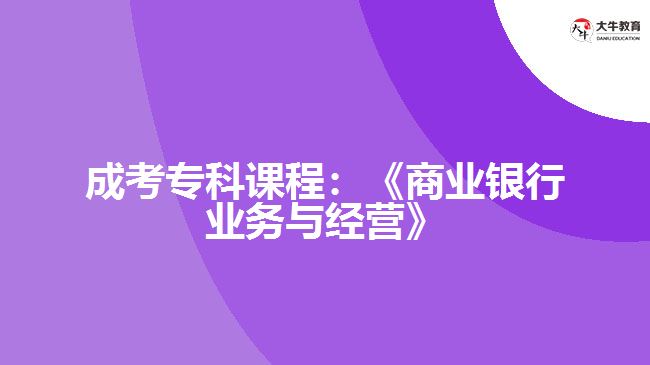 大牛教育
DANIU EDUCATION

成考专科课程：《商业银行业务与经营》